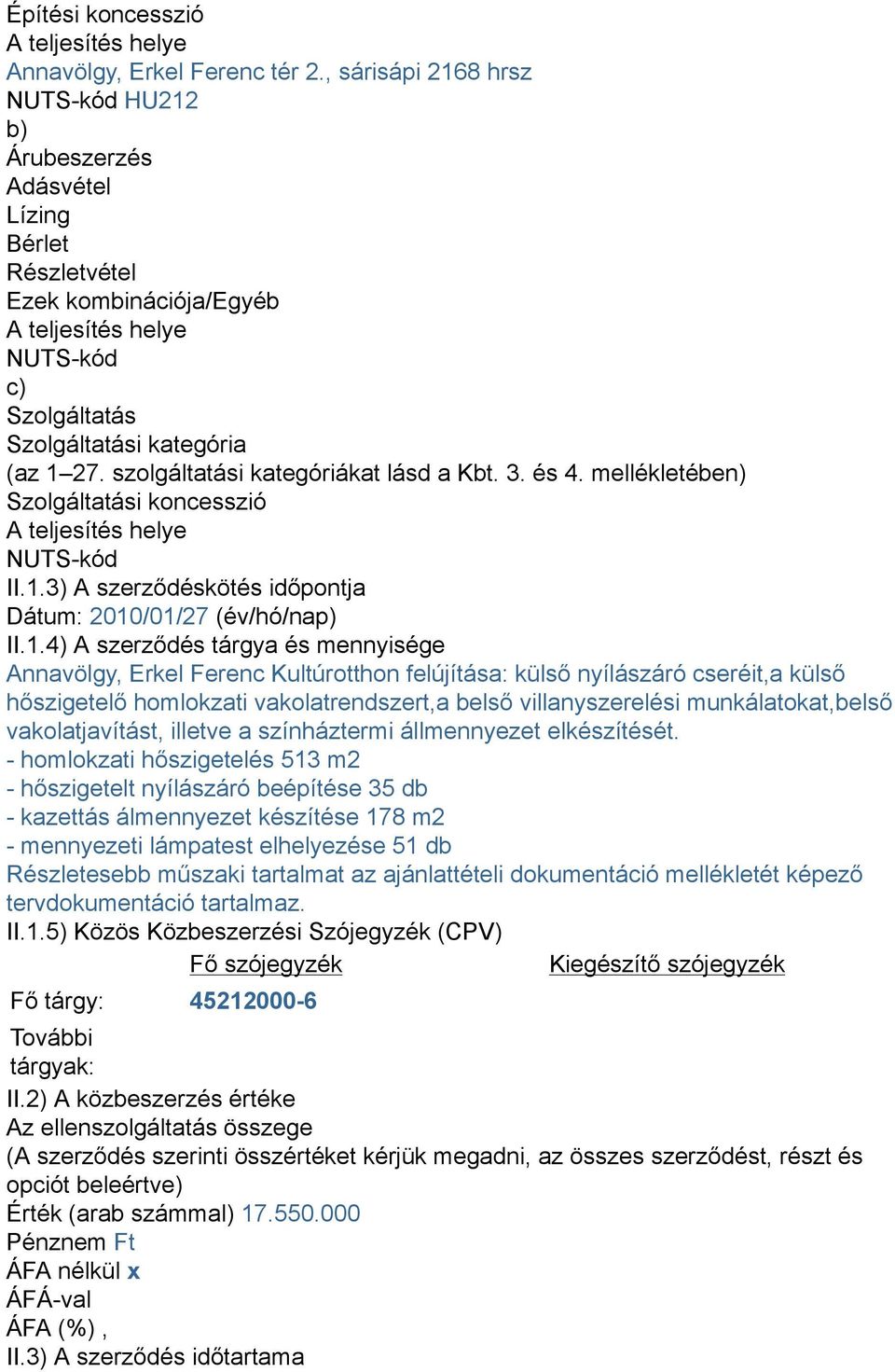 Építési koncesszió
A teljesítés helye
Annavölgy, Erkel Ferenc tér 2., sárisápi 2168 hrsz
NUTS-kód HU212
b)
Árubeszerzés
Adásvétel
Lízing
Bérlet
Részletvétel
Ezek kombinációja/Egyéb
A teljesítés helye
NUTS-kód
c)
Szolgáltatás
Szolgáltatási kategória
(az 1–27. szolgáltatási kategóriákat lásd a Kbt. 3. és 4. mellékletében)
Szolgáltatási koncesszió
A teljesítés helye
NUTS-kód
II.1.3) A szerződéskötés időpontja
Dátum: 2010/01/27 (év/hó/nap)
II.1.4) A szerződés tárgya és mennyisége
Annavölgy, Erkel Ferenc Kultúrotthon felújítása: külső nyílászáró cseréit,a külső hőszigetelő homlokzati vakolatrendszert,a belső villanyszerelési munkálatokat,belső vakolatjavítást, illetve a színháztermi állmennyezet elkészítését.
- homlokzati hőszigetelés 513 m2
- hőszigetelt nyílászáró beépítése 35 db
- kazettás álmennyezet készítése 178 m2
- mennyezeti lámpatest elhelyezése 51 db
Részletesebb műszaki tartalmat az ajánlattételi dokumentáció mellékletét képező tervdokumentáció tartalmaz.
II.1.5) Közös Közbeszerzési Szójegyzék (CPV)

| | Fő szójegyzék | Kiegészítő szójegyzék |
|---|---|---|
| Fő tárgy: | 45212000-6 | |
| További tárgyak: | | |

II.2) A közbeszerzés értéke
Az ellenszolgáltatás összege
(A szerződés szerinti összértéket kérjük megadni, az összes szerződést, részt és opciót beleértve)
Érték (arab számmal) 17.550.000
Pénznem Ft
ÁFA nélkül x
ÁFÁ-val
ÁFA (%) ,
II.3) A szerződés időtartama